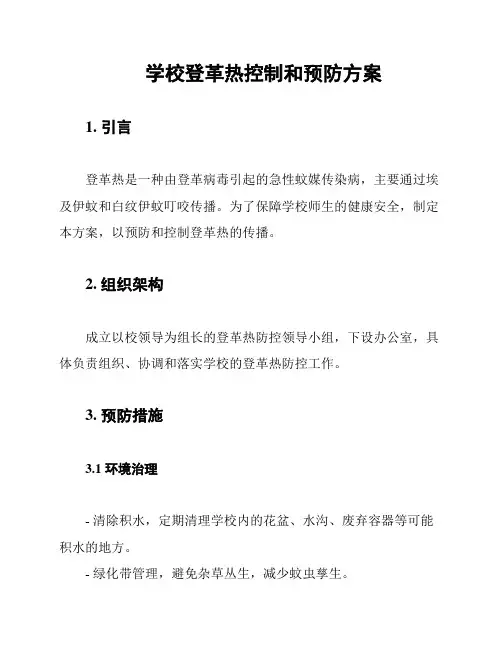 学校登革热控制和预防方案

1. 引言

登革热是一种由登革病毒引起的急性蚊媒传染病，主要通过埃及伊蚊和白纹伊蚊叮咬传播。为了保障学校师生的健康安全，制定本方案，以预防和控制登革热的传播。

2. 组织架构

成立以校领导为组长的登革热防控领导小组，下设办公室，具体负责组织、协调和落实学校的登革热防控工作。

3. 预防措施

3.1 环境治理

- 清除积水，定期清理学校内的花盆、水沟、废弃容器等可能积水的地方。
- 绿化带管理，避免杂草丛生，减少蚊虫孳生。